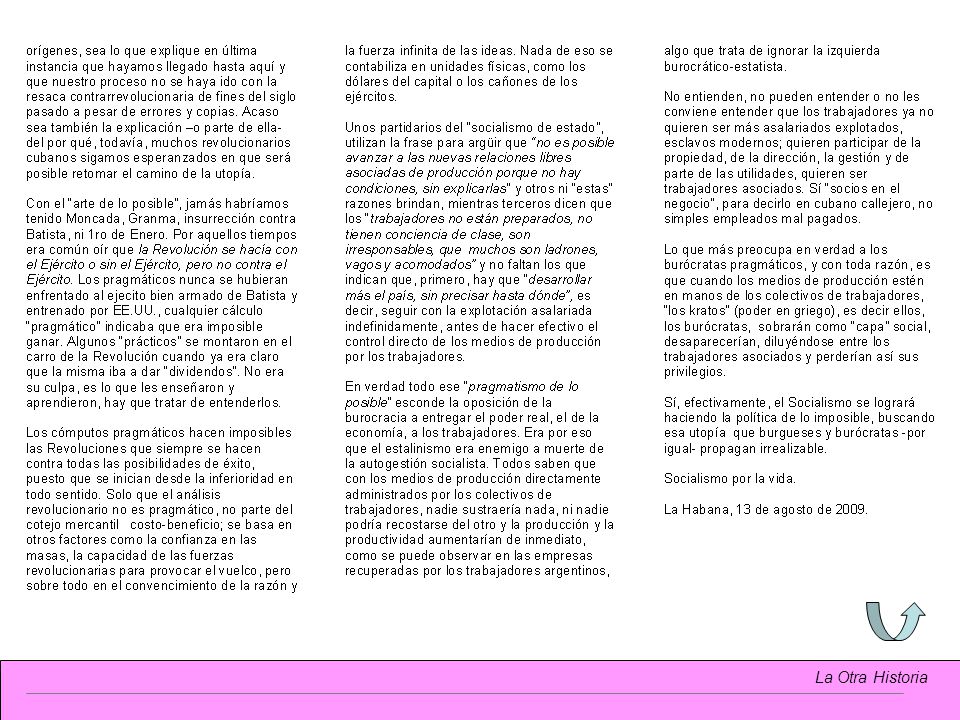 orígenes, sea lo que explique en última instancia que hayamos llegado hasta aquí y que nuestro proceso no se haya ido con la resaca contrarrevolucionaria de fines del siglo pasado a pesar de errores y copias. Acaso sea también la explicación –o parte de ella- del por qué, todavía, muchos revolucionarios cubanos sigamos esperanzados en que será posible retomar el camino de la utopía.

Con el "arte de lo posible", jamás habríamos tenido Moncada, Granma, insurrección contra Batista, ni 1ro de Enero. Por aquellos tiempos era común oír que la Revolución se hacía con el Ejército o sin el Ejército, pero no contra el Ejército. Los pragmáticos nunca se hubieran enfrentado al ejecito bien armado de Batista y entrenado por EE.UU., cualquier cálculo "pragmático" indicaba que era imposible ganar. Algunos "prácticos" se montaron en el carro de la Revolución cuando ya era claro que la misma iba a dar "dividendos". No era su culpa, es lo que les enseñaron y aprendieron, hay que tratar de entenderlos.

Los cómputos pragmáticos hacen imposibles las Revoluciones que siempre se hacen contra todas las posibilidades de éxito, puesto que se inician desde la inferioridad en todo sentido. Solo que el análisis revolucionario no es pragmático, no parte del cotejo mercantil costo-beneficio; se basa en otros factores como la confianza en las masas, la capacidad de las fuerzas revolucionarias para provocar el vuelco, pero sobre todo en el convencimiento de la razón y la fuerza infinita de las ideas. Nada de eso se contabiliza en unidades físicas, como los dólares del capital o los cañones de los ejércitos.

Unos partidarios del "socialismo de estado", utilizan la frase para argüir que "no es posible avanzar a las nuevas relaciones libres asociadas de producción porque no hay condiciones, sin explicarlas" y otros ni "estas" razones brindan, mientras terceros dicen que los "trabajadores no están preparados, no tienen conciencia de clase, son irresponsables, que muchos son ladrones, vagos y acomodados" y no faltan los que indican que, primero, hay que "desarrollar más el país, sin precisar hasta dónde", es decir, seguir con la explotación asalariada indefinidamente, antes de hacer efectivo el control directo de los medios de producción por los trabajadores.

En verdad todo ese "pragmatismo de lo posible" esconde la oposición de la burocracia a entregar el poder real, el de la economía, a los trabajadores. Era por eso que el estalinismo era enemigo a muerte de la autogestión socialista. Todos saben que con los medios de producción directamente administrados por los colectivos de trabajadores, nadie sustraería nada, ni nadie podría recostarse del otro y la producción y la productividad aumentarían de inmediato, como se puede observar en las empresas recuperadas por los trabajadores argentinos, algo que trata de ignorar la izquierda burocrático-estatista.

No entienden, no pueden entender o no les conviene entender que los trabajadores ya no quieren ser más asalariados explotados, esclavos modernos; quieren participar de la propiedad, de la dirección, la gestión y de parte de las utilidades, quieren ser trabajadores asociados. Sí "socios en el negocio", para decirlo en cubano callejero, no simples empleados mal pagados.

Lo que más preocupa en verdad a los burócratas pragmáticos, y con toda razón, es que cuando los medios de producción estén en manos de los colectivos de trabajadores, "los kratos" (poder en griego), es decir ellos, los burócratas, sobrarán como "capa" social, desaparecerían, diluyéndose entre los trabajadores asociados y perderían así sus privilegios.

Sí, efectivamente, el Socialismo se logrará haciendo la política de lo imposible, buscando esa utopía que burgueses y burócratas -por igual- propagan irrealizable.

Socialismo por la vida.

La Habana, 13 de agosto de 2009.

La Otra Historia